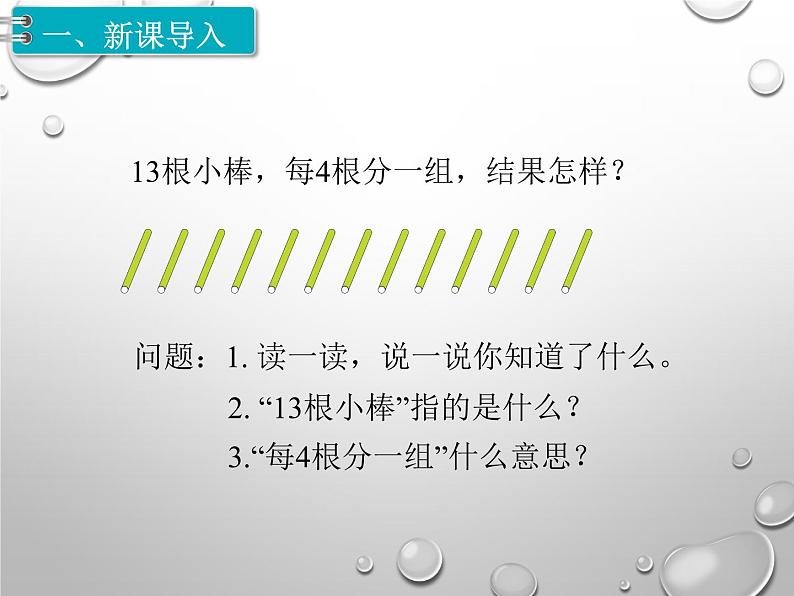 一、新课导入

13根小棒，每4根分一组，结果怎样？

问题：1. 读一读，说一说你知道了什么。

2. “13根小棒”指的是什么？

3.“每4根分一组”什么意思？